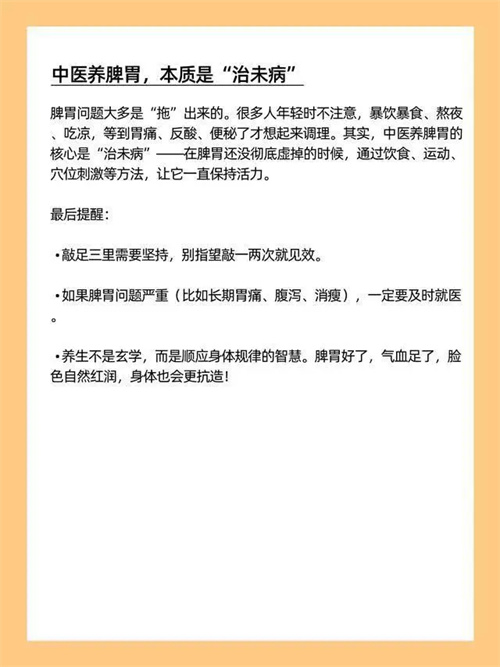 中医养脾胃，本质是“治未病”

脾胃问题大多是“拖”出来的。很多人年轻时不注意，暴饮暴食、熬夜、吃凉，等到胃痛、反酸、便秘了才想起来调理。其实，中医养脾胃的核心是“治未病”——在脾胃还没彻底虚掉的时候，通过饮食、运动、穴位刺激等方法，让它一直保持活力。

最后提醒：

• 敲足三里需要坚持，别指望敲一两次就见效。

• 如果脾胃问题严重（比如长期胃痛、腹泻、消瘦），一定要及时就医。

• 养生不是玄学，而是顺应身体规律的智慧。脾胃好了，气血足了，脸色自然红润，身体也会更抗造！